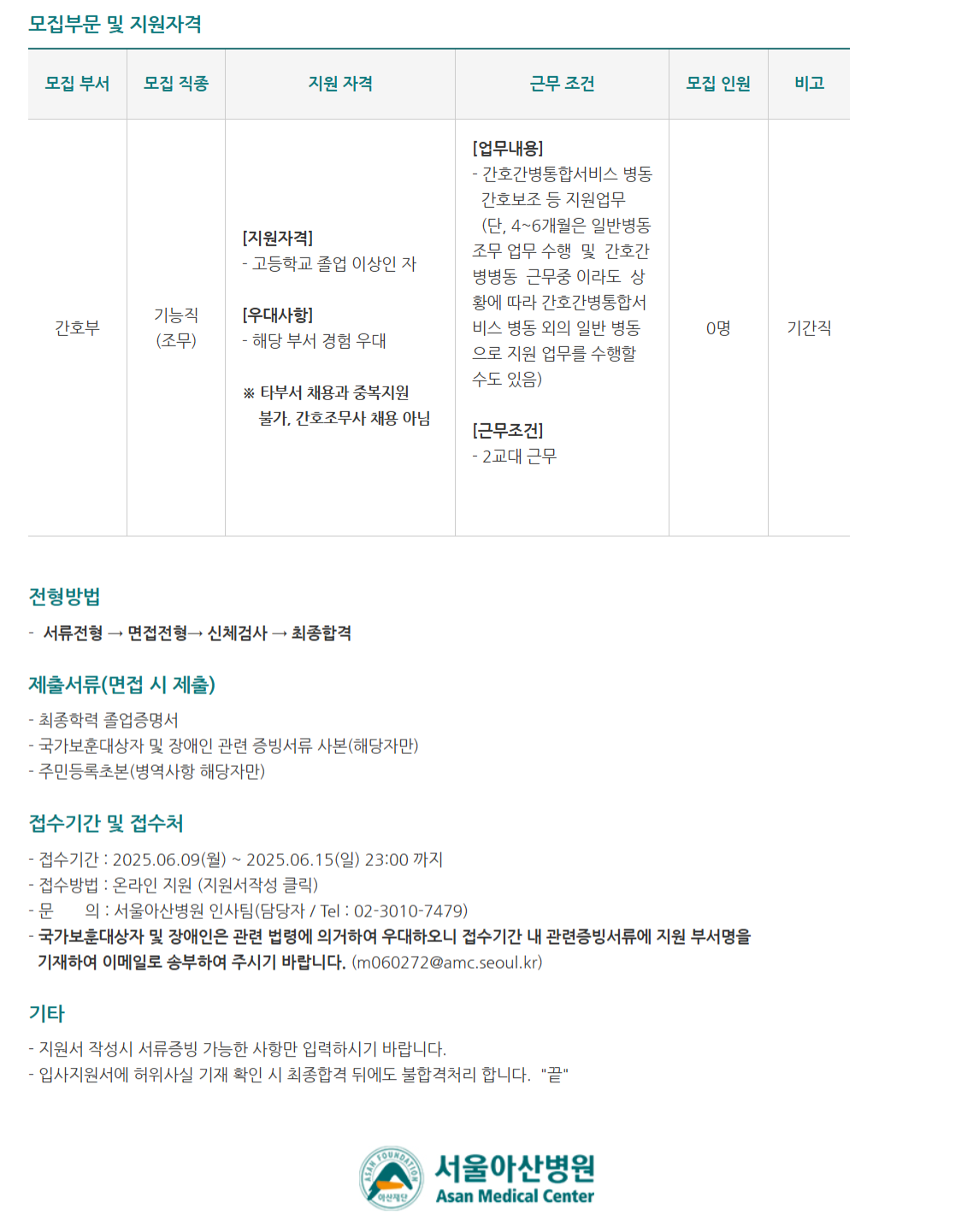 모집부문 및 지원자격

| 모집 부서 | 모집 직종 | 지원 자격 | 근무 조건 | 모집 인원 | 비고 |
|---|---|---|---|---|---|
| 간호부 | 기능직 (조무) | [지원자격] - 고등학교 졸업 이상인 자 [우대사항] - 해당 부서 경험 우대 ※ 타부서 채용과 중복지원 불가, 간호조무사 채용 아님 | [업무내용] - 간호간병통합서비스 병동 간호보조 등 지원업무 (단, 4~6개월은 일반병동 조무 업무 수행 및 간호간병병동 근무중 이라도 상황에 따라 간호간병통합서비스 병동 외의 일반 병동으로 지원 업무를 수행할 수도 있음) [근무조건] - 2교대 근무 | 0명 | 기간직 |

전형방법

- 서류전형 → 면접전형→ 신체검사 → 최종합격

제출서류(면접 시 제출)

- 최종학력 졸업증명서
- 국가보훈대상자 및 장애인 관련 증빙서류 사본(해당자만)
- 주민등록초본(병역사항 해당자만)

접수기간 및 접수처

- 접수기간 : 2025.06.09(월) ~ 2025.06.15(일) 23:00 까지
- 접수방법 : 온라인 지원 (지원서작성 클릭)
- 문 의 : 서울아산병원 인사팀(담당자 / Tel : 02-3010-7479)
- 국가보훈대상자 및 장애인은 관련 법령에 의거하여 우대하오니 접수기간 내 관련증빙서류에 지원 부서명을 기재하여 이메일로 송부하여 주시기 바랍니다. (m060272@amc.seoul.kr)

기타

- 지원서 작성시 서류증빙 가능한 사항만 입력하시기 바랍니다.
- 입사지원서에 허위사실 기재 확인 시 최종합격 뒤에도 불합격처리 합니다. "끝"

ASAN FOUNDATION 아산재단
서울아산병원
Asan Medical Center